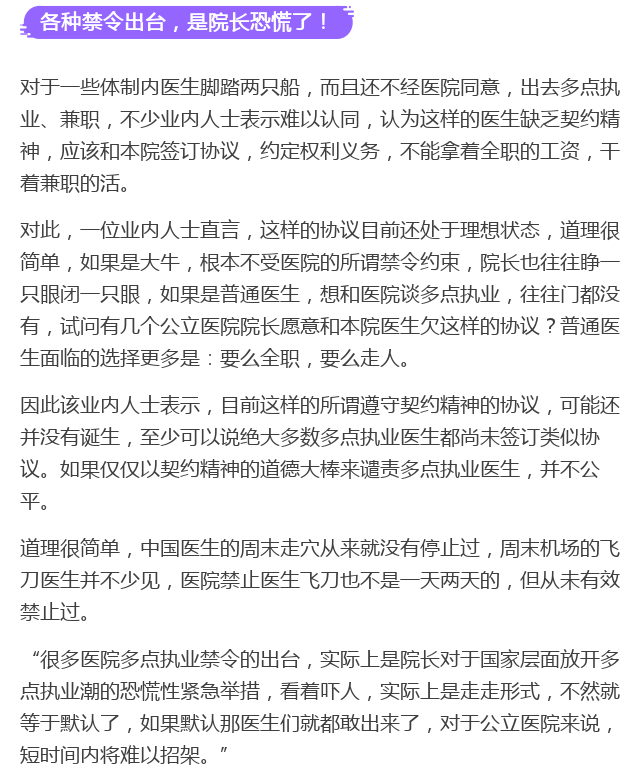 各种禁令出台，是院长恐慌了！

对于一些体制内医生脚踏两只船，而且还不经医院同意，出去多点执业、兼职，不少业内人士表示难以认同，认为这样的医生缺乏契约精神，应该和本院签订协议，约定权利义务，不能拿着全职的工资，干着兼职的活。

对此，一位业内人士直言，这样的协议目前还处于理想状态，道理很简单，如果是大牛，根本不受医院的所谓禁令约束，院长也往往睁一只眼闭一只眼，如果是普通医生，想和医院谈多点执业，往往门都没有，试问有几个公立医院院长愿意和本院医生欠这样的协议？普通医生面临的选择更多是：要么全职，要么走人。

因此该业内人士表示，目前这样的所谓遵守契约精神的协议，可能还并没有诞生，至少可以说绝大多数多点执业医生都尚未签订类似协议。如果仅仅以契约精神的道德大棒来谴责多点执业医生，并不公平。

道理很简单，中国医生的周末走穴从来就没有停止过，周末机场的飞刀医生并不少见，医院禁止医生飞刀也不是一天两天的，但从未有效禁止过。

“很多医院多点执业禁令的出台，实际上是院长对于国家层面放开多点执业潮的恐慌性紧急举措，看着吓人，实际上是走走形式，不然就等于默认了，如果默认那医生们就都敢出来了，对于公立医院来说，短时间内将难以招架。”